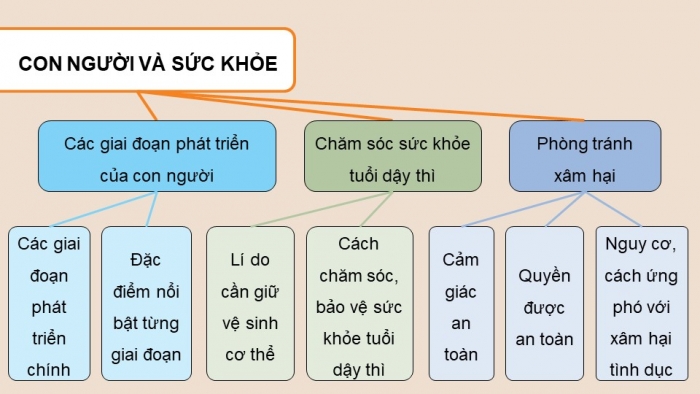 CON NGƯỜI VÀ SỨC KHỎE

Các giai đoạn phát triển của con người

Chăm sóc sức khỏe tuổi dậy thì

Phòng tránh xâm hại

Các giai đoạn phát triển chính

Đặc điểm nổi bật từng giai đoạn

Lí do cần giữ vệ sinh cơ thể

Cách chăm sóc, bảo vệ sức khỏe tuổi dậy thì

Cảm giác an toàn

Quyền được an toàn

Nguy cơ, cách ứng phó với xâm hại tình dục